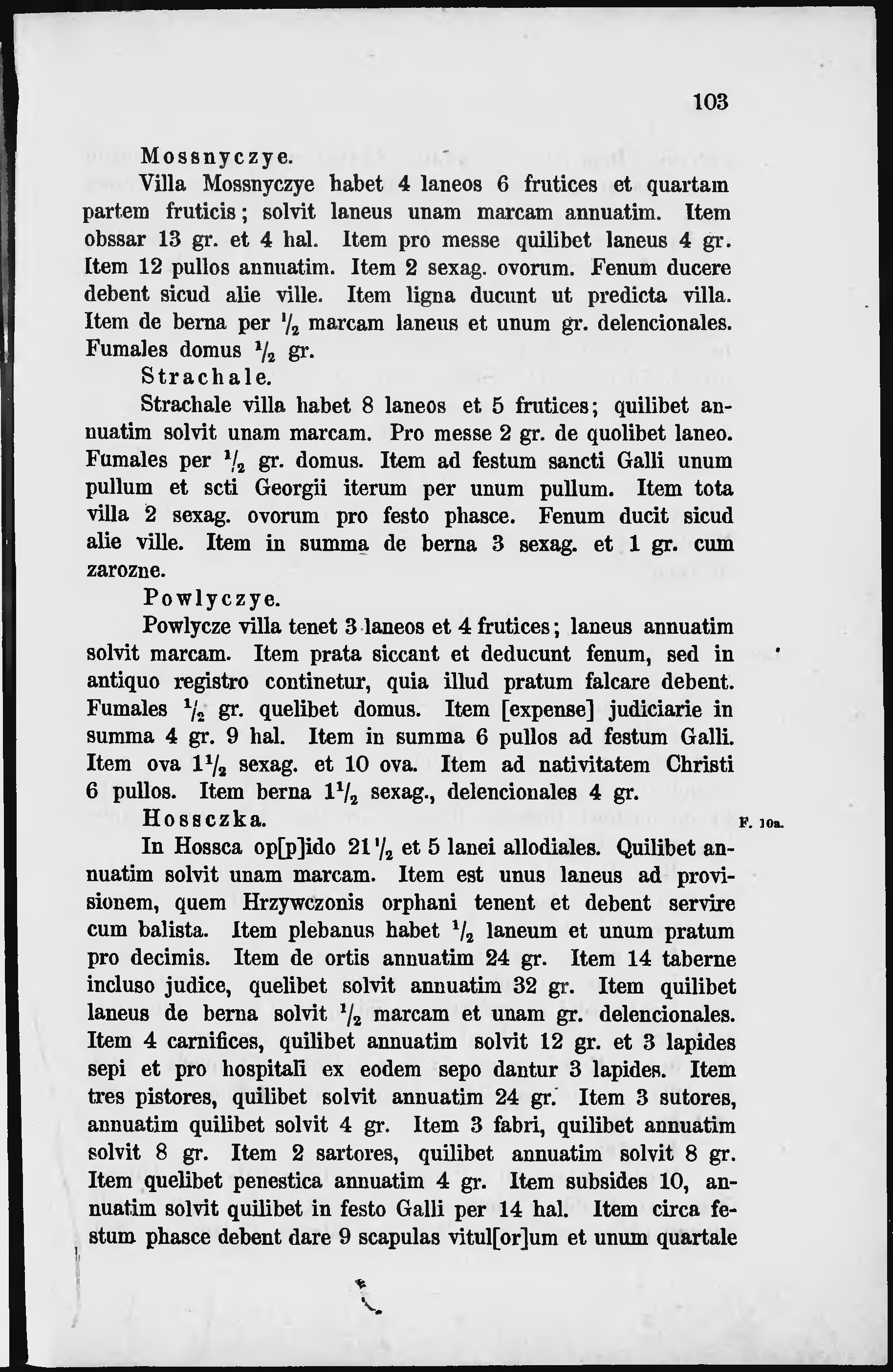 103

Mossnyczye.

Villa Mossnyczye habet 4 laneos 6 frutices et quartam partem fruticis; solvit laneus unam marcam annuatim. Item obssar 13 gr. et 4 hal. Item pro messe quilibet laneus 4 gr. Item 12 pullos annuatim. Item 2 sexag. ovorum. Fenum ducere debent sicud alie ville. Item ligna ducunt ut predicta villa. Item de berna per $\frac{1}{2}$ marcam laneus et unum gr. delencionales. Fumales domus $\frac{1}{2}$ gr.

Strachale.

Strachale villa habet 8 laneos et 5 frutices; quilibet annuatim solvit unam marcam. Pro messe 2 gr. de quolibet laneo. Fumales per $\frac{1}{2}$ gr. domus. Item ad festum sancti Galli unum pullum et scti Georgii iterum per unum pullum. Item tota villa 2 sexag. ovorum pro festo phasce. Fenum ducit sicud alie ville. Item in summa de berna 3 sexag. et 1 gr. cum zarozne.

Powlyczye.

Powlycze villa tenet 3 laneos et 4 frutices; laneus annuatim solvit marcam. Item prata siccant et deducunt fenum, sed in antiquo registro continetur, quia illud pratum falcare debent. Fumales $\frac{1}{2}$ gr. quelibet domus. Item [expense] judiciarie in summa 4 gr. 9 hal. Item in summa 6 pullos ad festum Galli. Item ova $1\frac{1}{2}$ sexag. et 10 ova. Item ad nativitatem Christi 6 pullos. Item berna $1\frac{1}{2}$ sexag., delencionales 4 gr.

Hossczka. F. 10a.

In Hossca op[p]ido $21\frac{1}{2}$ et 5 lanei allodiales. Quilibet annuatim solvit unam marcam. Item est unus laneus ad provisionem, quem Hrzywczonis orphani tenent et debent servire cum balista. Item plebanus habet $\frac{1}{2}$ laneum et unum pratum pro decimis. Item de ortis annuatim 24 gr. Item 14 taberne incluso judice, quelibet solvit annuatim 32 gr. Item quilibet laneus de berna solvit $\frac{1}{2}$ marcam et unam gr. delencionales. Item 4 carnifices, quilibet annuatim solvit 12 gr. et 3 lapides sepi et pro hospitali ex eodem sepo dantur 3 lapides. Item tres pistores, quilibet solvit annuatim 24 gr. Item 3 sutores, annuatim quilibet solvit 4 gr. Item 3 fabri, quilibet annuatim solvit 8 gr. Item 2 sartores, quilibet annuatim solvit 8 gr. Item quelibet penestica annuatim 4 gr. Item subsides 10, annuatim solvit quilibet in festo Galli per 14 hal. Item circa festum phasce debent dare 9 scapulas vitul[or]um et unum quartale